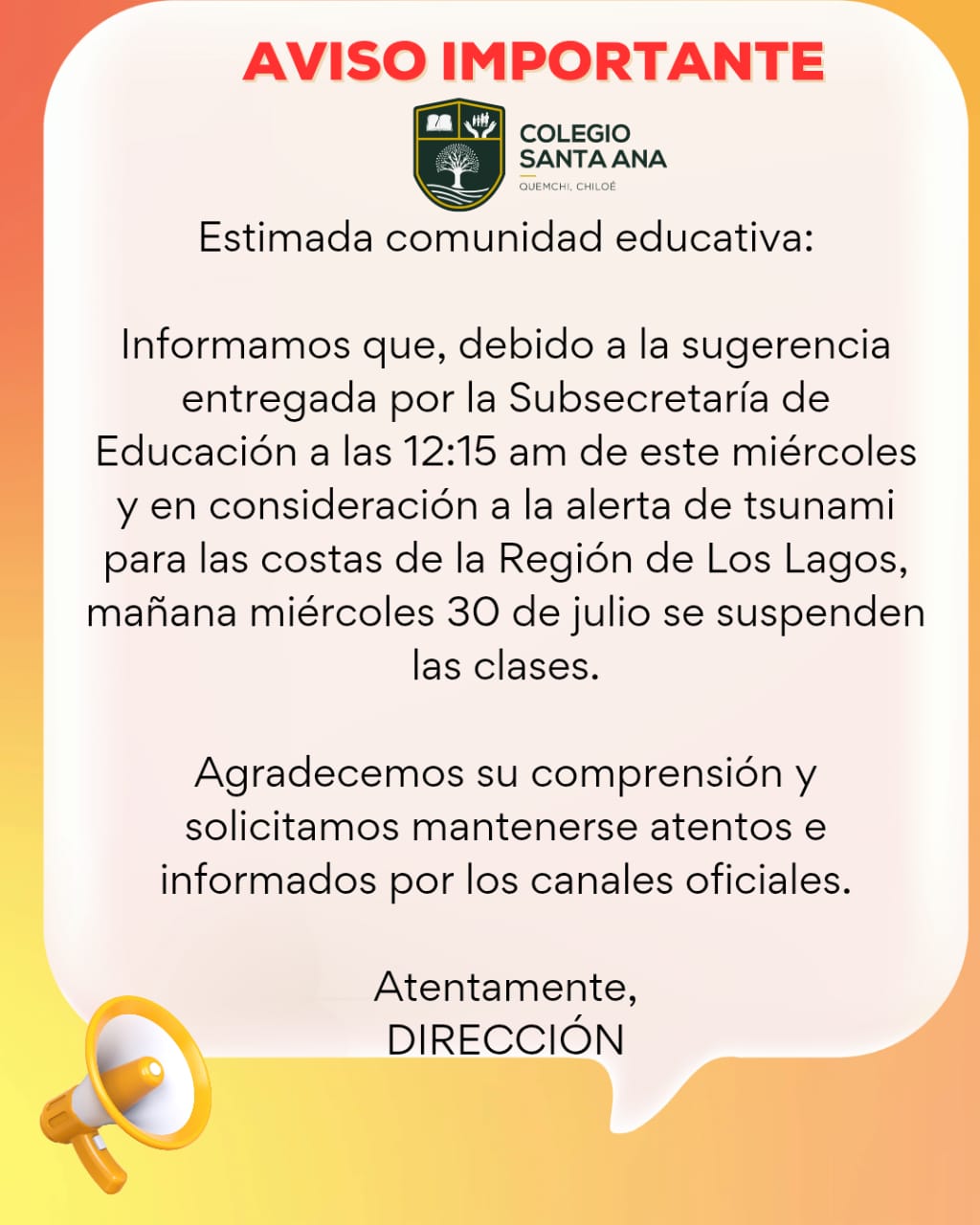 AVISO IMPORTANTE

COLEGIO SANTA ANA
QUEMCHI, CHILOÉ

Estimada comunidad educativa:

Informamos que, debido a la sugerencia entregada por la Subsecretaría de Educación a las 12:15 am de este miércoles y en consideración a la alerta de tsunami para las costas de la Región de Los Lagos, mañana miércoles 30 de julio se suspenden las clases.

Agradecemos su comprensión y solicitamos mantenerse atentos e informados por los canales oficiales.

Atentamente,
DIRECCIÓN